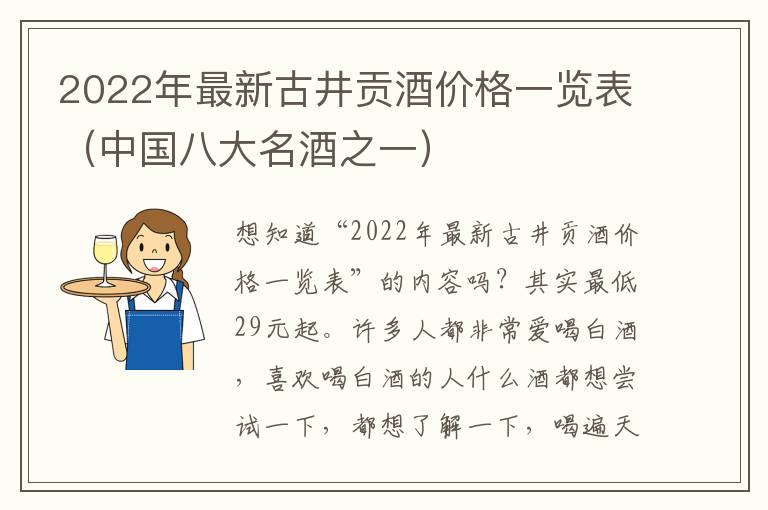 2022年最新古井贡酒价格一览表（中国八大名酒之一）

想知道“2022年最新古井贡酒价格一览表”的内容吗？其实最低29元起。许多人都非常爱喝白酒，喜欢喝白酒的人什么酒都想尝试一下，都想了解一下，喝遍天